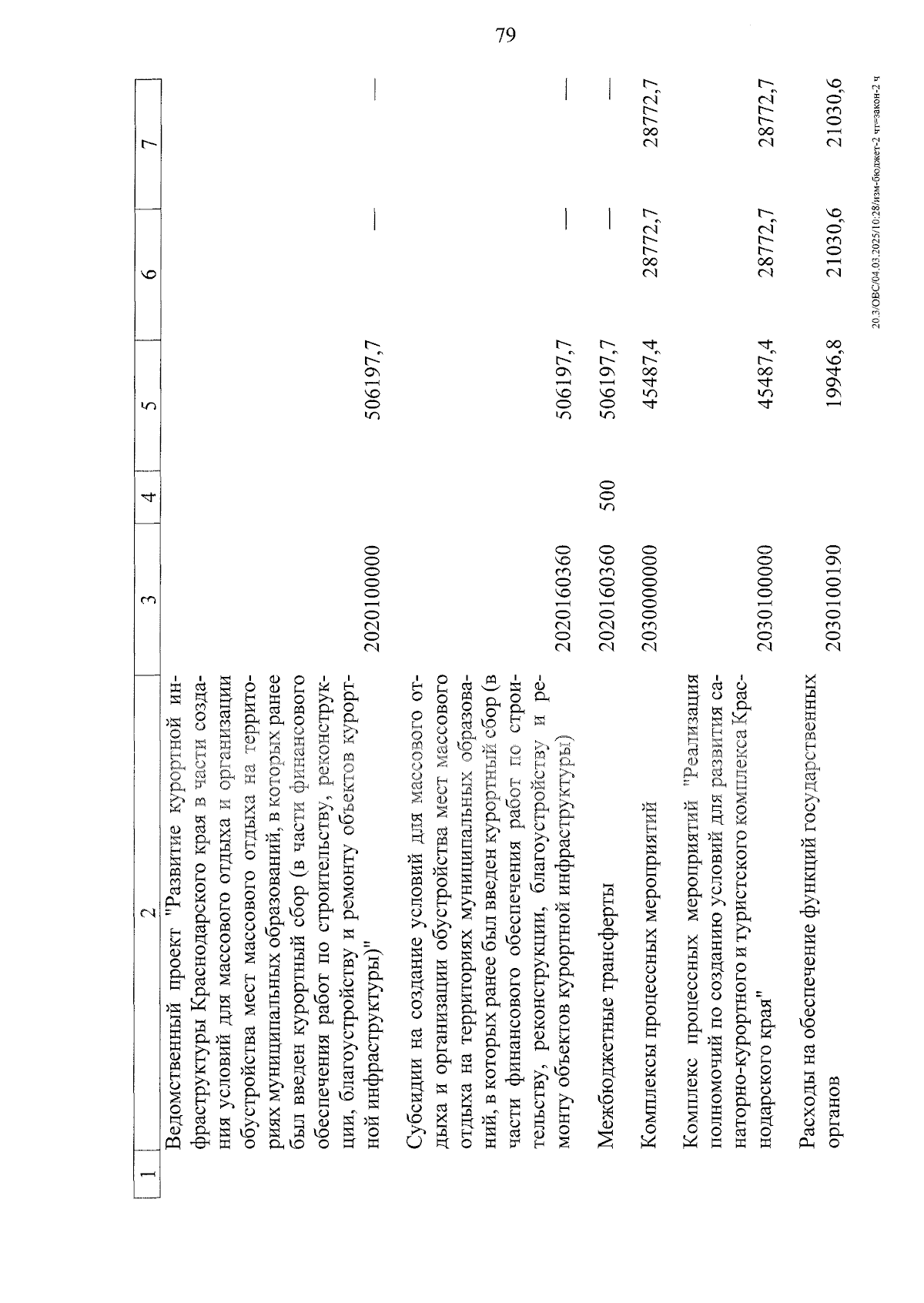 79

| 1 | 2 | 3 | 4 | 5 | 6 | 7 |
|---|---|---|---|---|---|---|
| | Ведомственный проект "Развитие курортной инфраструктуры Краснодарского края в части создания условий для массового отдыха и организации обустройства мест массового отдыха на территориях муниципальных образований, в которых ранее был введен курортный сбор (в части финансового обеспечения работ по строительству, реконструкции, благоустройству и ремонту объектов курортной инфраструктуры)" | 2020100000 | | 506197,7 | — | — |
| | Субсидии на создание условий для массового отдыха и организации обустройства мест массового отдыха на территориях муниципальных образований, в которых ранее был введен курортный сбор (в части финансового обеспечения работ по строительству, реконструкции, благоустройству и ремонту объектов курортной инфраструктуры) | 2020160360 | | 506197,7 | — | — |
| | Межбюджетные трансферты | 2020160360 | 500 | 506197,7 | — | — |
| | Комплексы процессных мероприятий | 2030000000 | | 45487,4 | 28772,7 | 28772,7 |
| | Комплекс процессных мероприятий "Реализация полномочий по созданию условий для развития санаторно-курортного и туристского комплекса Краснодарского края" | 2030100000 | | 45487,4 | 28772,7 | 28772,7 |
| | Расходы на обеспечение функций государственных органов | 2030100190 | | 19946,8 | 21030,6 | 21030,6 |

20.3/ОВС/04.03.2025/10:28/изм-бюджет-2 чт=закон-2 ч